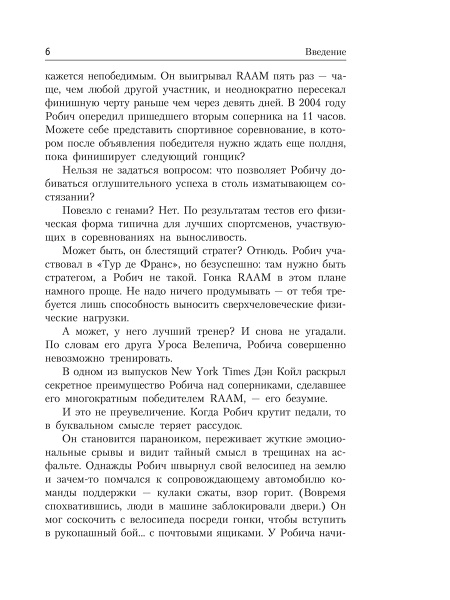 6 Введение

кажется непобедимым. Он выигрывал RAAM пять раз — чаще, чем любой другой участник, и неоднократно пересекал финишную черту раньше чем через девять дней. В 2004 году Робич опередил пришедшего вторым соперника на 11 часов. Можете себе представить спортивное соревнование, в котором после объявления победителя нужно ждать еще полдня, пока финиширует следующий гонщик?

Нельзя не задаться вопросом: что позволяет Робичу добиваться оглушительного успеха в столь изматывающем состязании?

Повезло с генами? Нет. По результатам тестов его физическая форма типична для лучших спортсменов, участвующих в соревнованиях на выносливость.

Может быть, он блестящий стратег? Отнюдь. Робич участвовал в «Тур де Франс», но безуспешно: там нужно быть стратегом, а Робич не такой. Гонка RAAM в этом плане намного проще. Не надо ничего продумывать — от тебя требуется лишь способность выносить сверхчеловеческие физические нагрузки.

А может, у него лучший тренер? И снова не угадали. По словам его друга Уроса Велепича, Робича совершенно невозможно тренировать.

В одном из выпусков New York Times Дэн Койл раскрыл секретное преимущество Робича над соперниками, сделавшее его многократным победителем RAAM, — его безумие.

И это не преувеличение. Когда Робич крутит педали, то в буквальном смысле теряет рассудок.

Он становится параноиком, переживает жуткие эмоциональные срывы и видит тайный смысл в трещинах на асфальте. Однажды Робич швырнул свой велосипед на землю и зачем-то помчался к сопровождающему автомобилю команды поддержки — кулаки сжаты, взор горит. (Вовремя спохватившись, люди в машине заблокировали двери.) Он мог соскочить с велосипеда посреди гонки, чтобы вступить в рукопашный бой... с почтовыми ящиками. У Робича начи-